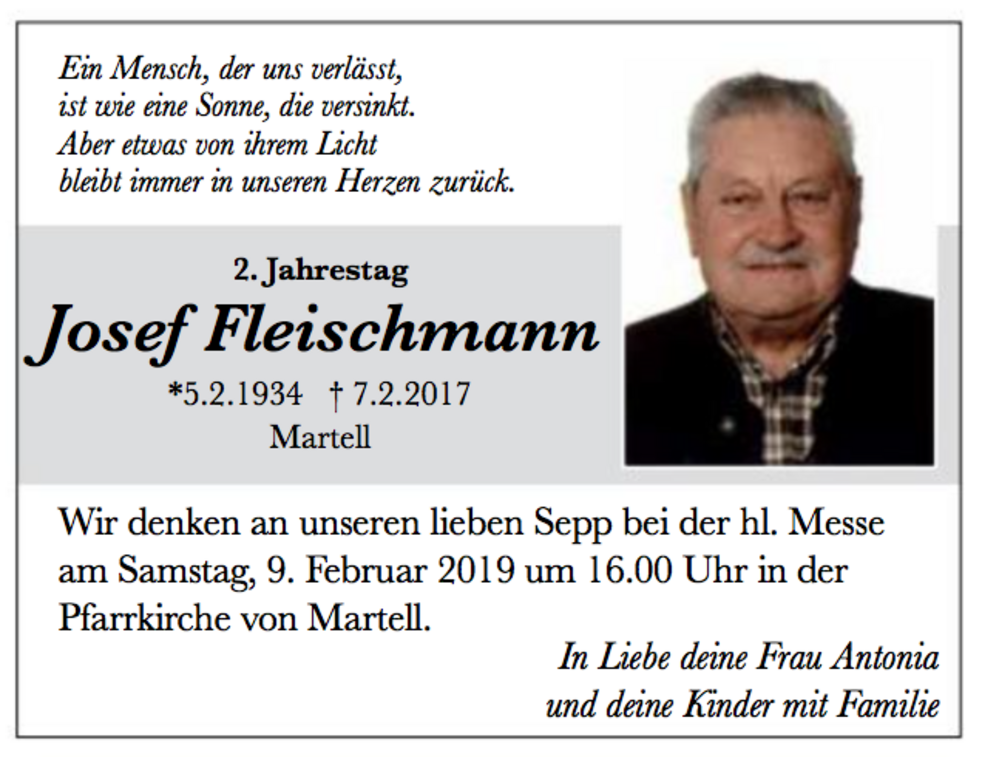 Ein Mensch, der uns verlässt,
ist wie eine Sonne, die versinkt.
Aber etwas von ihrem Licht
bleibt immer in unseren Herzen zurück.

2. Jahrestag

Josef Fleischmann

*5.2.1934 † 7.2.2017
Martell

Wir denken an unseren lieben Sepp bei der hl. Messe am Samstag, 9. Februar 2019 um 16.00 Uhr in der Pfarrkirche von Martell.

In Liebe deine Frau Antonia
und deine Kinder mit Familie